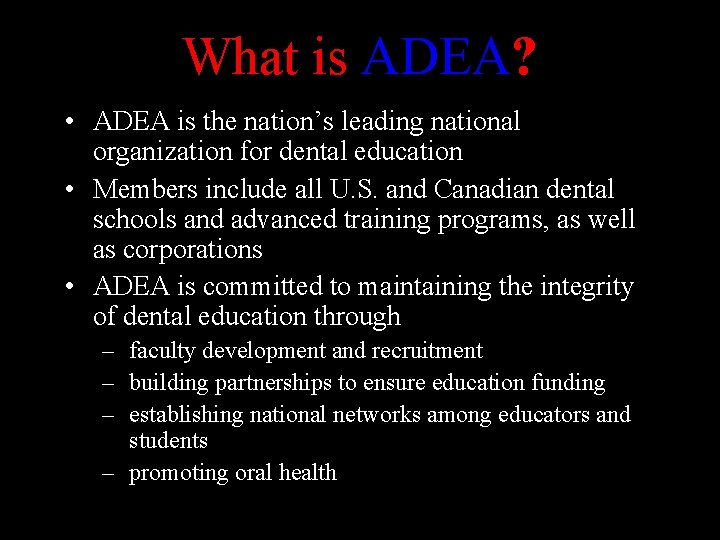 What is ADEA?

• ADEA is the nation’s leading national organization for dental education

• Members include all U.S. and Canadian dental schools and advanced training programs, as well as corporations

• ADEA is committed to maintaining the integrity of dental education through

– faculty development and recruitment

– building partnerships to ensure education funding

– establishing national networks among educators and students

– promoting oral health